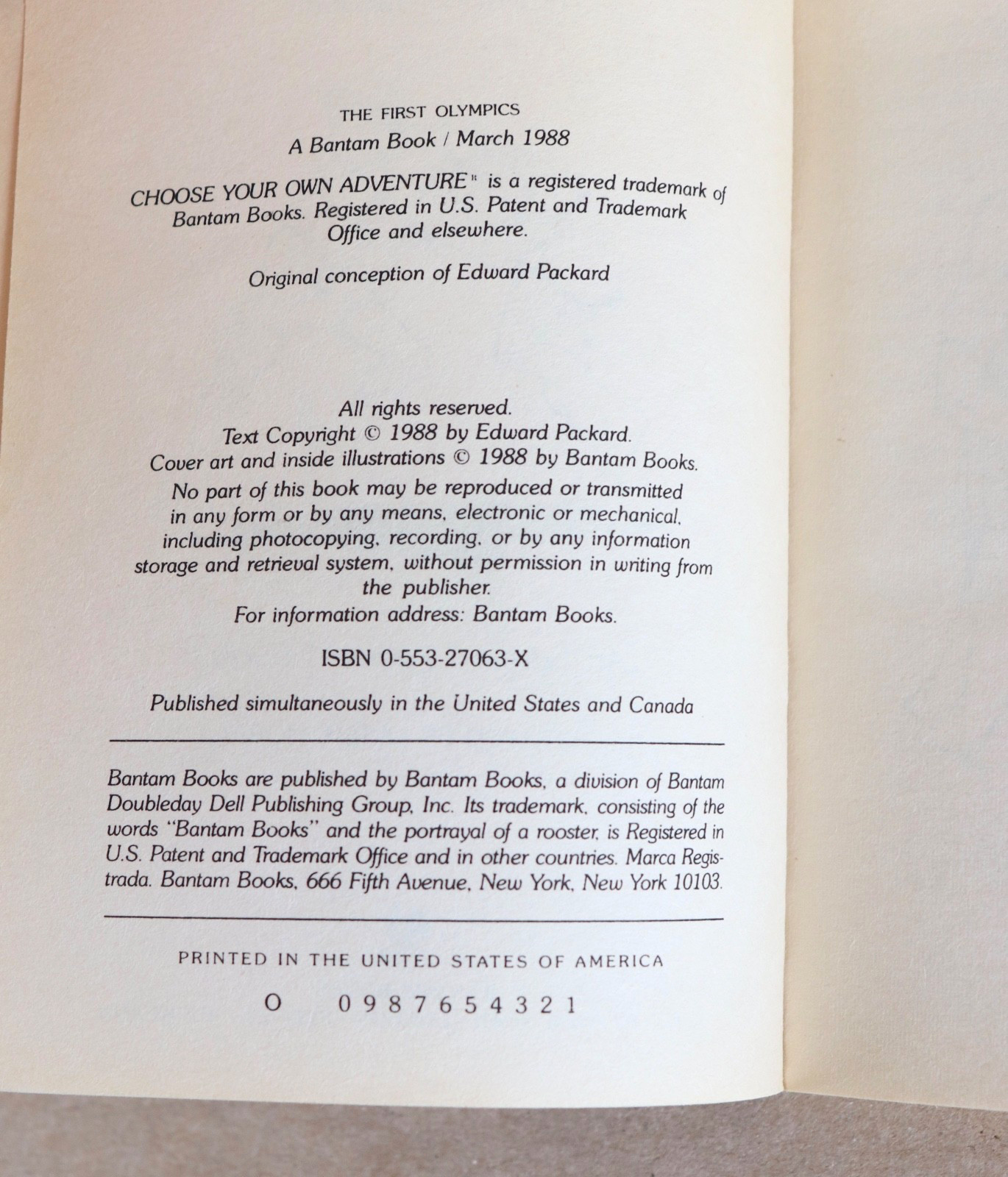 THE FIRST OLYMPICS
A Bantam Book / March 1988

CHOOSE YOUR OWN ADVENTURE® is a registered trademark of Bantam Books. Registered in U.S. Patent and Trademark Office and elsewhere.

Original conception of Edward Packard

All rights reserved.
Text Copyright © 1988 by Edward Packard.
Cover art and inside illustrations © 1988 by Bantam Books.
No part of this book may be reproduced or transmitted in any form or by any means, electronic or mechanical, including photocopying, recording, or by any information storage and retrieval system, without permission in writing from the publisher.
For information address: Bantam Books.

ISBN 0-553-27063-X

Published simultaneously in the United States and Canada

Bantam Books are published by Bantam Books, a division of Bantam Doubleday Dell Publishing Group, Inc. Its trademark, consisting of the words "Bantam Books" and the portrayal of a rooster, is Registered in U.S. Patent and Trademark Office and in other countries. Marca Registrada. Bantam Books, 666 Fifth Avenue, New York, New York 10103.

PRINTED IN THE UNITED STATES OF AMERICA

O 0 9 8 7 6 5 4 3 2 1